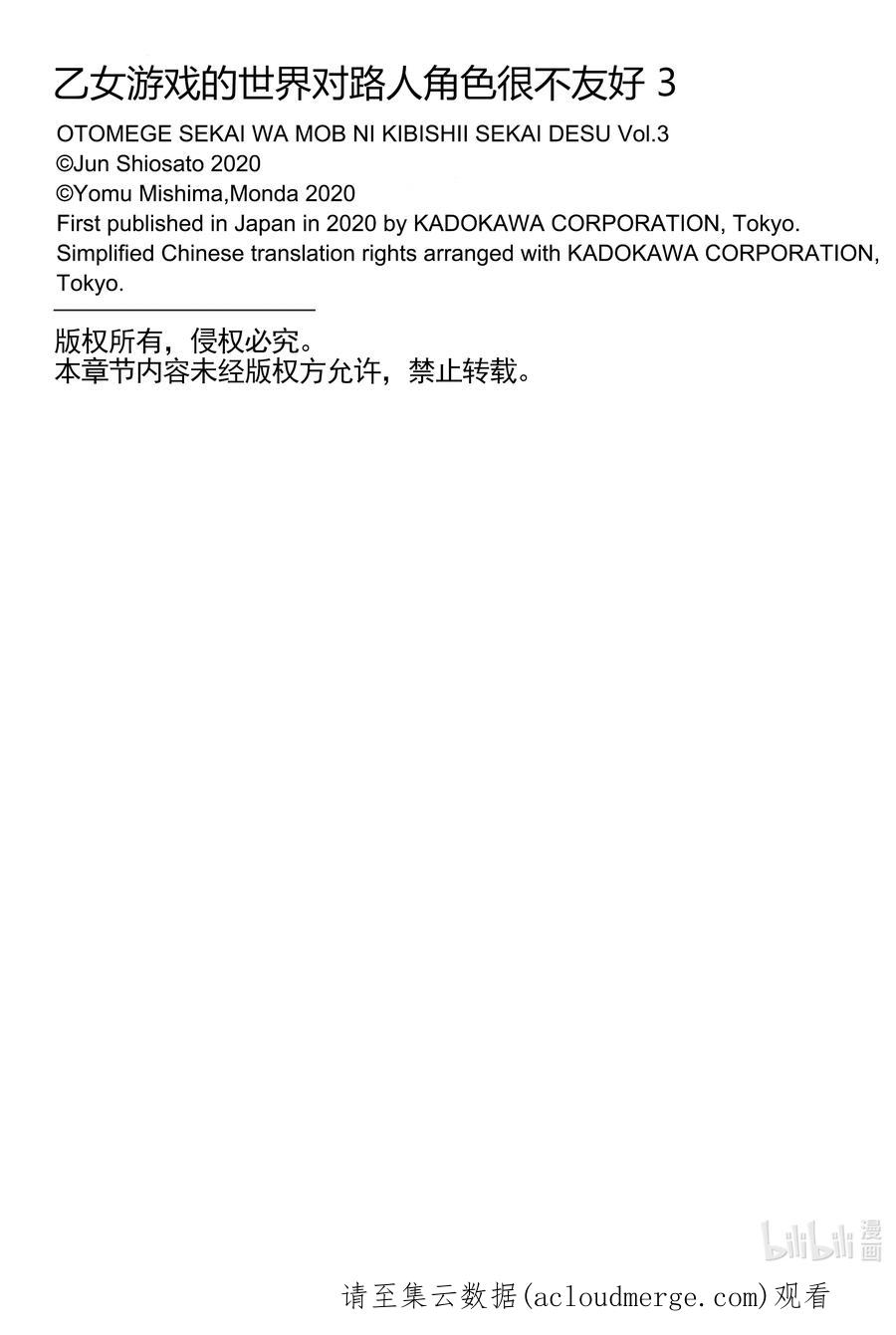 乙女游戏的世界对路人角色很不友好 3
OTOMEGE SEKAI WA MOB NI KIBISHII SEKAI DESU Vol.3
©Jun Shiosato 2020
©Yomu Mishima,Monda 2020
First published in Japan in 2020 by KADOKAWA CORPORATION, Tokyo.
Simplified Chinese translation rights arranged with KADOKAWA CORPORATION, Tokyo.

版权所有，侵权必究。
本章节内容未经版权方允许，禁止转载。

bilibili 漫画

请至集云数据(acloudmerge.com)观看